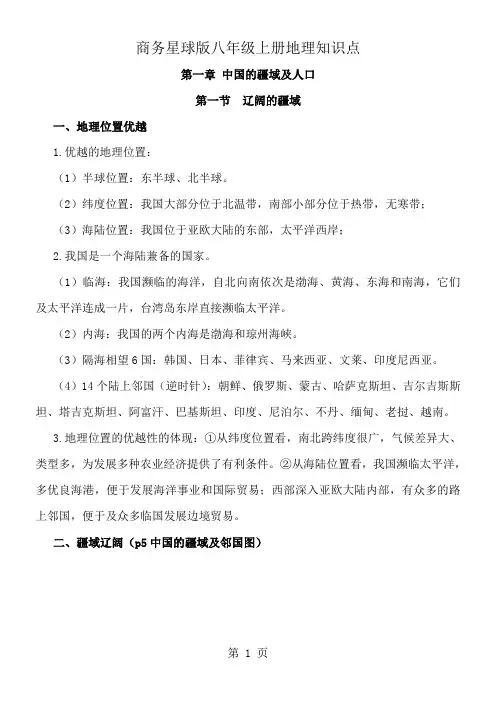 商务星球版八年级上册地理知识点

第一章 中国的疆域及人口

第一节 辽阔的疆域

一、地理位置优越

1.优越的地理位置：

（1）半球位置：东半球、北半球。

（2）纬度位置：我国大部分位于北温带，南部小部分位于热带，无寒带；

（3）海陆位置：我国位于亚欧大陆的东部，太平洋西岸；

2.我国是一个海陆兼备的国家。

（1）临海：我国濒临的海洋，自北向南依次是渤海、黄海、东海和南海，它们及太平洋连成一片，台湾岛东岸直接濒临太平洋。

（2）内海：我国的两个内海是渤海和琼州海峡。

（3）隔海相望6国：韩国、日本、菲律宾、马来西亚、文莱、印度尼西亚。

（4）14个陆上邻国（逆时针）：朝鲜、俄罗斯、蒙古、哈萨克斯坦、吉尔吉斯斯坦、塔吉克斯坦、阿富汗、巴基斯坦、印度、尼泊尔、不丹、缅甸、老挝、越南。

3.地理位置的优越性的体现：①从纬度位置看，南北跨纬度很广，气候差异大、类型多，为发展多种农业经济提供了有利条件。②从海陆位置看，我国濒临太平洋，多优良海港，便于发展海洋事业和国际贸易；西部深入亚欧大陆内部，有众多的路上邻国，便于及众多临国发展边境贸易。

二、疆域辽阔（p5 中国的疆域及邻国图）

第 1 页